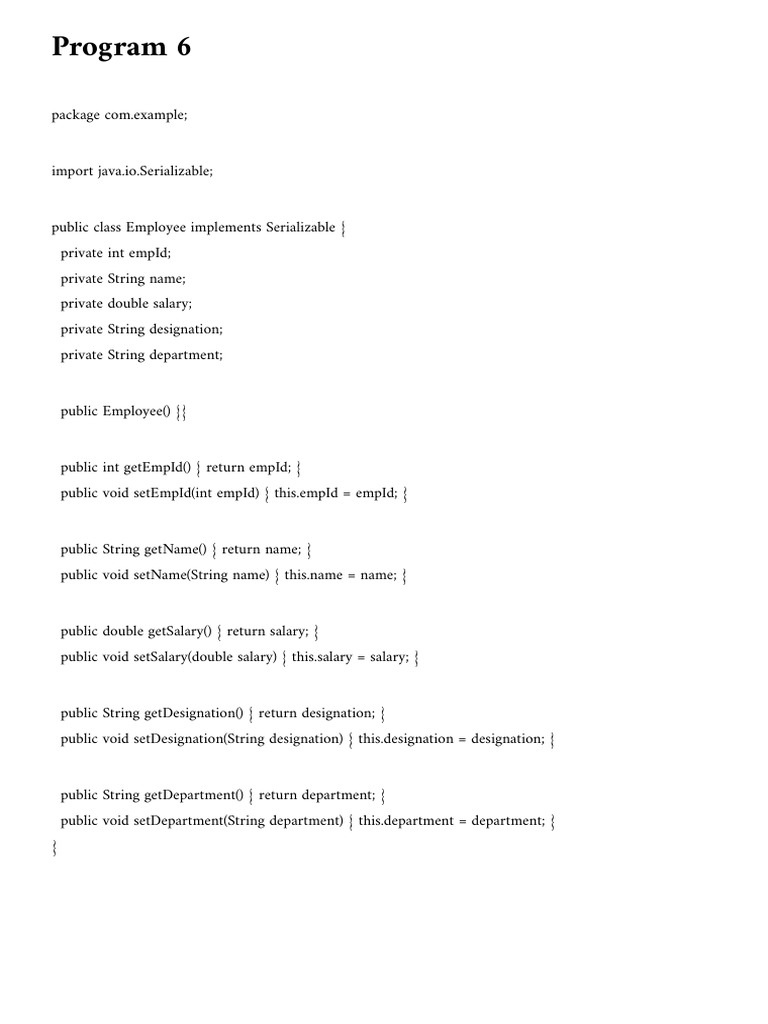 Program 6

package com.example;

import java.io.Serializable;

public class Employee implements Serializable {
  private int empId;
  private String name;
  private double salary;
  private String designation;
  private String department;

  public Employee() {}

  public int getEmpId() { return empId; }
  public void setEmpId(int empId) { this.empId = empId; }

  public String getName() { return name; }
  public void setName(String name) { this.name = name; }

  public double getSalary() { return salary; }
  public void setSalary(double salary) { this.salary = salary; }

  public String getDesignation() { return designation; }
  public void setDesignation(String designation) { this.designation = designation; }

  public String getDepartment() { return department; }
  public void setDepartment(String department) { this.department = department; }
}